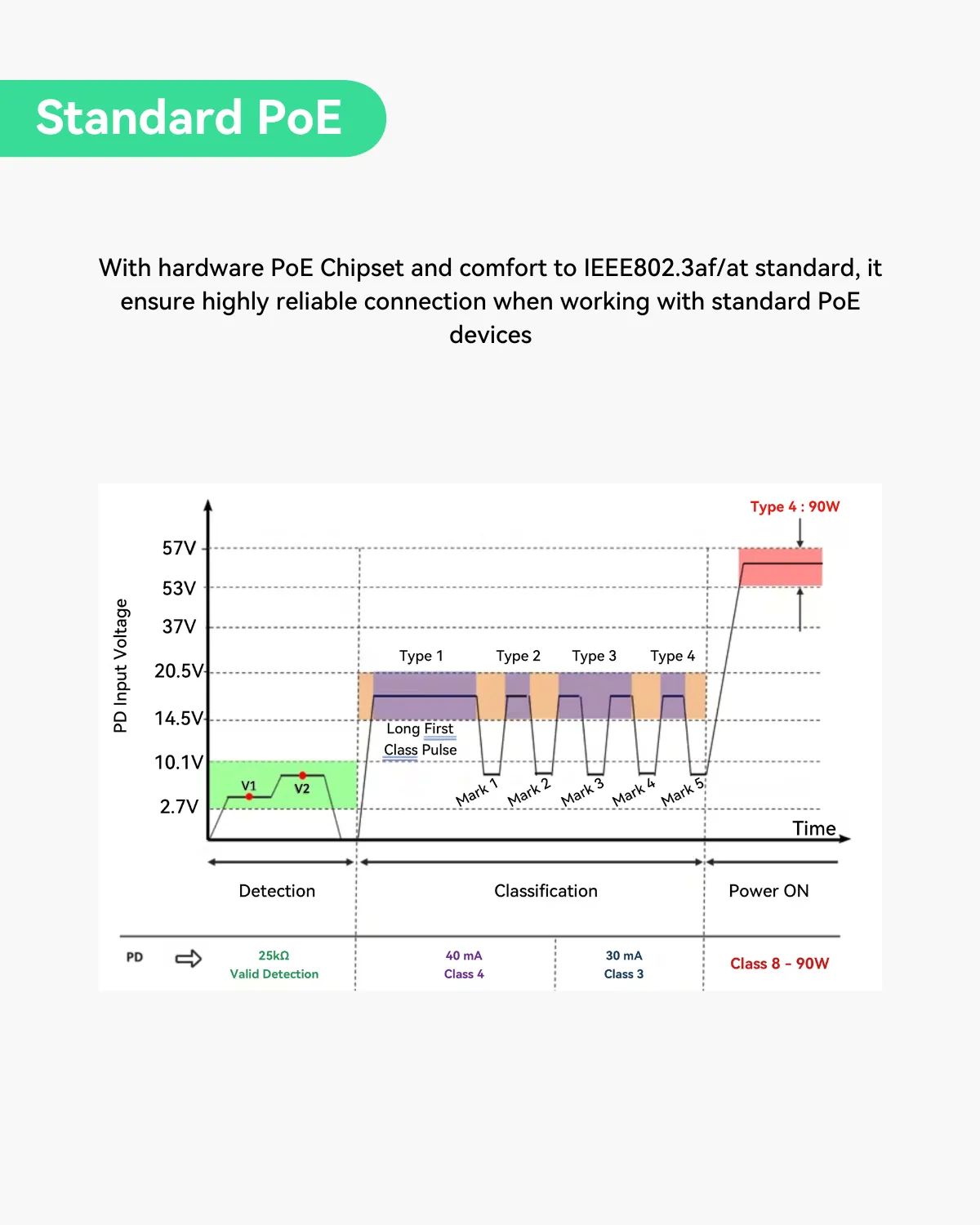 Standard PoE

With hardware PoE Chipset and comfort to IEEE802.3af/at standard, it ensure highly reliable connection when working with standard PoE devices

Type 4 : 90W

PD Input Voltage

57V
53V
37V
20.5V
14.5V
10.1V
2.7V

Type 1
Type 2
Type 3
Type 4

Long First Class Pulse

V1
V2

Mark 1
Mark 2
Mark 3
Mark 4
Mark 5

Time

Detection
Classification
Power ON

PD

25kΩ
Valid Detection

40 mA
Class 4

30 mA
Class 3

Class 8 - 90W